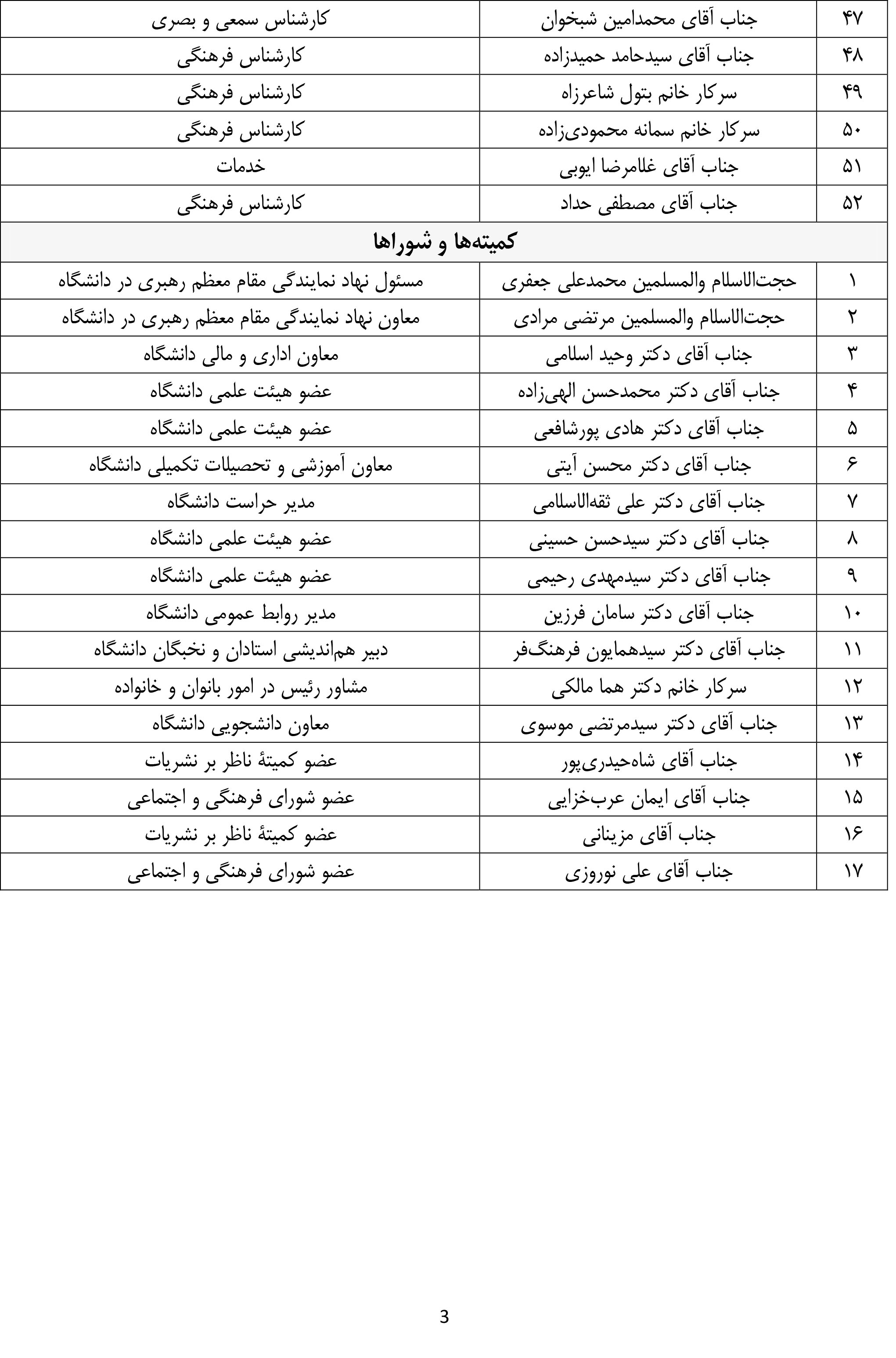 | ۴۷ | جناب آقای محمدامین شبخوان | کارشناس سمعی و بصری |
|---|---|---|
| ۴۸ | جناب آقای سیدحامد حمیدزاده | کارشناس فرهنگی |
| ۴۹ | سرکار خانم بتول شاعرزاه | کارشناس فرهنگی |
| ۵۰ | سرکار خانم سمانه محمودی‌زاده | کارشناس فرهنگی |
| ۵۱ | جناب آقای غلامرضا ایوبی | خدمات |
| ۵۲ | جناب آقای مصطفی حداد | کارشناس فرهنگی |
| کمیته‌ها و شوراها | | |
| ۱ | حجت‌الاسلام والمسلمین محمدعلی جعفری | مسئول نهاد نمایندگی مقام معظم رهبری در دانشگاه |
| ۲ | حجت‌الاسلام والمسلمین مرتضی مرادی | معاون نهاد نمایندگی مقام معظم رهبری در دانشگاه |
| ۳ | جناب آقای دکتر وحید اسلامی | معاون اداری و مالی دانشگاه |
| ۴ | جناب آقای دکتر محمدحسن الهی‌زاده | عضو هیئت علمی دانشگاه |
| ۵ | جناب آقای دکتر هادی پورشافعی | عضو هیئت علمی دانشگاه |
| ۶ | جناب آقای دکتر محسن آیتی | معاون آموزشی و تحصیلات تکمیلی دانشگاه |
| ۷ | جناب آقای دکتر علی ثقه‌الاسلامی | مدیر حراست دانشگاه |
| ۸ | جناب آقای دکتر سیدحسن حسینی | عضو هیئت علمی دانشگاه |
| ۹ | جناب آقای دکتر سیدمهدی رحیمی | عضو هیئت علمی دانشگاه |
| ۱۰ | جناب آقای دکتر سامان فرزین | مدیر روابط عمومی دانشگاه |
| ۱۱ | جناب آقای دکتر سیدهمایون فرهنگ‌فر | دبیر هم‌اندیشی استادان و نخبگان دانشگاه |
| ۱۲ | سرکار خانم دکتر هما مالکی | مشاور رئیس در امور بانوان و خانواده |
| ۱۳ | جناب آقای دکتر سیدمرتضی موسوی | معاون دانشجویی دانشگاه |
| ۱۴ | جناب آقای شاه‌حیدری‌پور | عضو کمیتهٔ ناظر بر نشریات |
| ۱۵ | جناب آقای ایمان عرب‌خزایی | عضو شورای فرهنگی و اجتماعی |
| ۱۶ | جناب آقای مزینانی | عضو کمیتهٔ ناظر بر نشریات |
| ۱۷ | جناب آقای علی نوروزی | عضو شورای فرهنگی و اجتماعی |

3